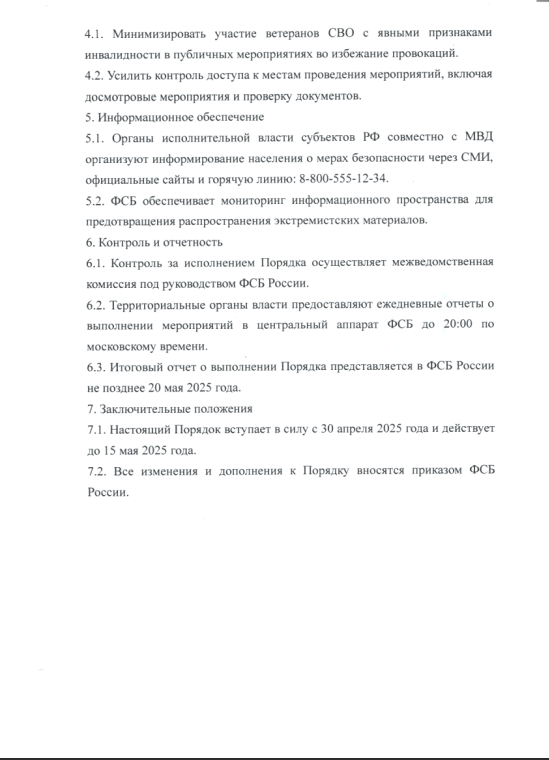 4.1. Минимизировать участие ветеранов СВО с явными признаками инвалидности в публичных мероприятиях во избежание провокаций.
4.2. Усилить контроль доступа к местам проведения мероприятий, включая досмотровые мероприятия и проверку документов.
5. Информационное обеспечение
5.1. Органы исполнительной власти субъектов РФ совместно с МВД организуют информирование населения о мерах безопасности через СМИ, официальные сайты и горячую линию: 8-800-555-12-34.
5.2. ФСБ обеспечивает мониторинг информационного пространства для предотвращения распространения экстремистских материалов.
6. Контроль и отчетность
6.1. Контроль за исполнением Порядка осуществляет межведомственная комиссия под руководством ФСБ России.
6.2. Территориальные органы власти предоставляют ежедневные отчеты о выполнении мероприятий в центральный аппарат ФСБ до 20:00 по московскому времени.
6.3. Итоговый отчет о выполнении Порядка представляется в ФСБ России не позднее 20 мая 2025 года.
7. Заключительные положения
7.1. Настоящий Порядок вступает в силу с 30 апреля 2025 года и действует до 15 мая 2025 года.
7.2. Все изменения и дополнения к Порядку вносятся приказом ФСБ России.